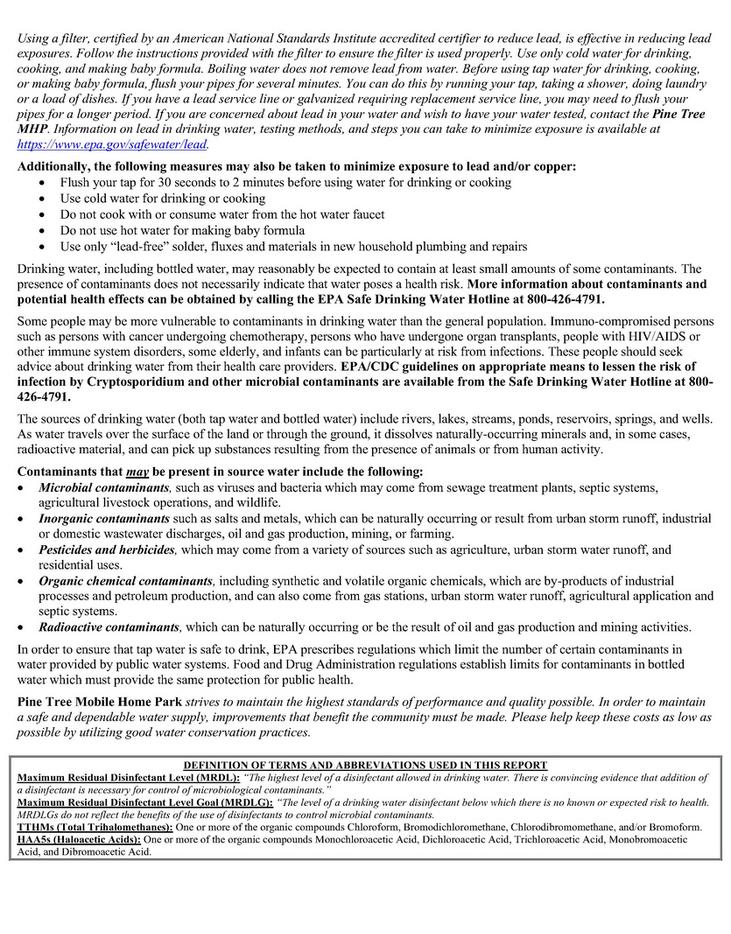 Using a filter, certified by an American National Standards Institute accredited certifier to reduce lead, is effective in reducing lead exposures. Follow the instructions provided with the filter to ensure the filter is used properly. Use only cold water for drinking, cooking, and making baby formula. Boiling water does not remove lead from water. Before using tap water for drinking, cooking, or making baby formula, flush your pipes for several minutes. You can do this by running your tap, taking a shower, doing laundry or a load of dishes. If you have a lead service line or galvanized requiring replacement service line, you may need to flush your pipes for a longer period. If you are concerned about lead in your water and wish to have your water tested, contact the Pine Tree MHP. Information on lead in drinking water, testing methods, and steps you can take to minimize exposure is available at https://www.epa.gov/safewater/lead.

Additionally, the following measures may also be taken to minimize exposure to lead and/or copper:
• Flush your tap for 30 seconds to 2 minutes before using water for drinking or cooking
• Use cold water for drinking or cooking
• Do not cook with or consume water from the hot water faucet
• Do not use hot water for making baby formula
• Use only "lead-free" solder, fluxes and materials in new household plumbing and repairs

Drinking water, including bottled water, may reasonably be expected to contain at least small amounts of some contaminants. The presence of contaminants does not necessarily indicate that water poses a health risk. More information about contaminants and potential health effects can be obtained by calling the EPA Safe Drinking Water Hotline at 800-426-4791.

Some people may be more vulnerable to contaminants in drinking water than the general population. Immuno-compromised persons such as persons with cancer undergoing chemotherapy, persons who have undergone organ transplants, people with HIV/AIDS or other immune system disorders, some elderly, and infants can be particularly at risk from infections. These people should seek advice about drinking water from their health care providers. EPA/CDC guidelines on appropriate means to lessen the risk of infection by Cryptosporidium and other microbial contaminants are available from the Safe Drinking Water Hotline at 800-426-4791.

The sources of drinking water (both tap water and bottled water) include rivers, lakes, streams, ponds, reservoirs, springs, and wells. As water travels over the surface of the land or through the ground, it dissolves naturally-occurring minerals and, in some cases, radioactive material, and can pick up substances resulting from the presence of animals or from human activity.

Contaminants that may be present in source water include the following:
• Microbial contaminants, such as viruses and bacteria which may come from sewage treatment plants, septic systems, agricultural livestock operations, and wildlife.
• Inorganic contaminants such as salts and metals, which can be naturally occurring or result from urban storm runoff, industrial or domestic wastewater discharges, oil and gas production, mining, or farming.
• Pesticides and herbicides, which may come from a variety of sources such as agriculture, urban storm water runoff, and residential uses.
• Organic chemical contaminants, including synthetic and volatile organic chemicals, which are by-products of industrial processes and petroleum production, and can also come from gas stations, urban storm water runoff, agricultural application and septic systems.
• Radioactive contaminants, which can be naturally occurring or be the result of oil and gas production and mining activities.

In order to ensure that tap water is safe to drink, EPA prescribes regulations which limit the number of certain contaminants in water provided by public water systems. Food and Drug Administration regulations establish limits for contaminants in bottled water which must provide the same protection for public health.

Pine Tree Mobile Home Park strives to maintain the highest standards of performance and quality possible. In order to maintain a safe and dependable water supply, improvements that benefit the community must be made. Please help keep these costs as low as possible by utilizing good water conservation practices.

DEFINITION OF TERMS AND ABBREVIATIONS USED IN THIS REPORT
Maximum Residual Disinfectant Level (MRDL): "The highest level of a disinfectant allowed in drinking water. There is convincing evidence that addition of a disinfectant is necessary for control of microbiological contaminants."
Maximum Residual Disinfectant Level Goal (MRDLG): "The level of a drinking water disinfectant below which there is no known or expected risk to health. MRDLGs do not reflect the benefits of the use of disinfectants to control microbial contaminants.
TTHMs (Total Trihalomethanes): One or more of the organic compounds Chloroform, Bromodichloromethane, Chlorodibromomethane, and/or Bromoform.
HAA5s (Haloacetic Acids): One or more of the organic compounds Monochloroacetic Acid, Dichloroacetic Acid, Trichloroacetic Acid, Monobromoacetic Acid, and Dibromoacetic Acid.